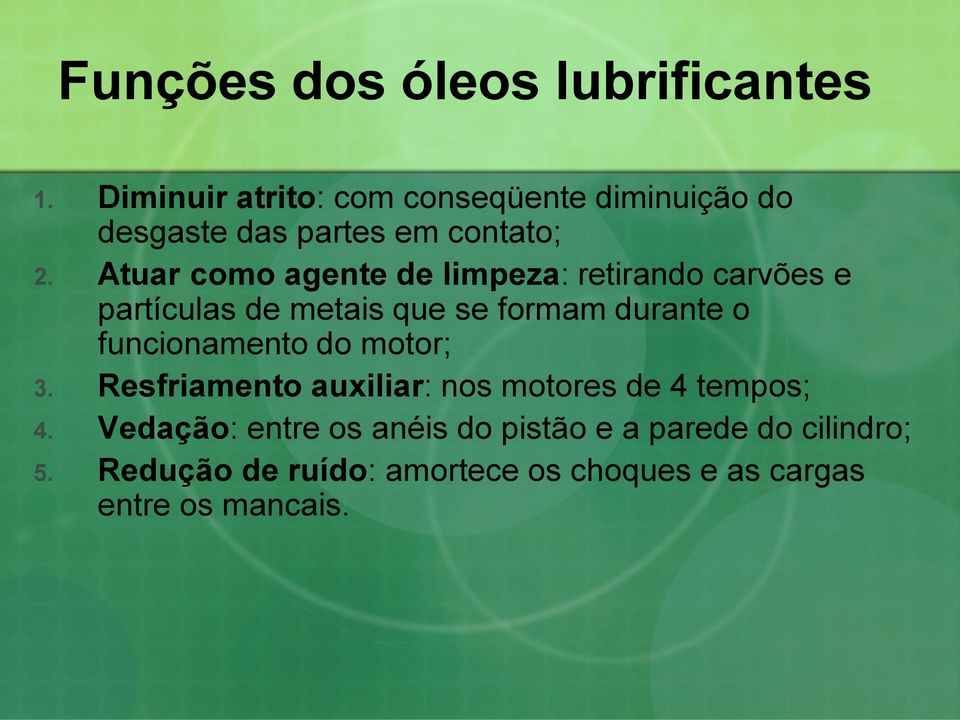 Funções dos óleos lubrificantes

1. Diminuir atrito: com conseqüente diminuição do desgaste das partes em contato;
2. Atuar como agente de limpeza: retirando carvões e partículas de metais que se formam durante o funcionamento do motor;
3. Resfriamento auxiliar: nos motores de 4 tempos;
4. Vedação: entre os anéis do pistão e a parede do cilindro;
5. Redução de ruído: amortece os choques e as cargas entre os mancais.